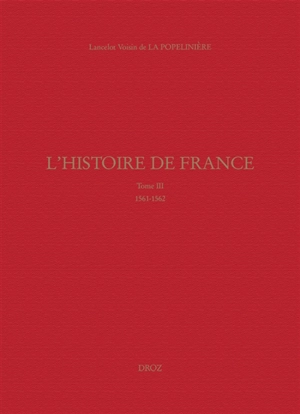 Lancelot Voisin de LA POPELINIÈRE

L'HISTOIRE DE FRANCE

Tome III

1561-1562

DROZ